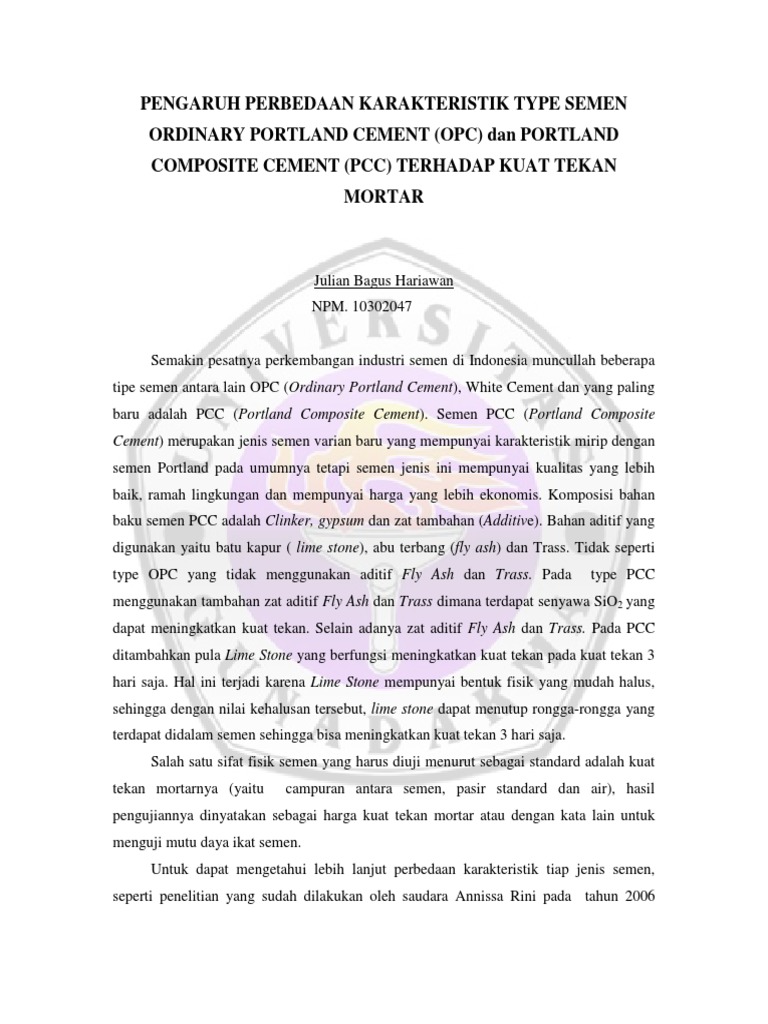 PENGARUH PERBEDAAN KARAKTERISTIK TYPE SEMEN ORDINARY PORTLAND CEMENT (OPC) dan PORTLAND COMPOSITE CEMENT (PCC) TERHADAP KUAT TEKAN MORTAR

Julian Bagus Hariawan
NPM. 10302047

Semakin pesatnya perkembangan industri semen di Indonesia muncullah beberapa tipe semen antara lain OPC (Ordinary Portland Cement), White Cement dan yang paling baru adalah PCC (Portland Composite Cement). Semen PCC (Portland Composite Cement) merupakan jenis semen varian baru yang mempunyai karakteristik mirip dengan semen Portland pada umumnya tetapi semen jenis ini mempunyai kualitas yang lebih baik, ramah lingkungan dan mempunyai harga yang lebih ekonomis. Komposisi bahan baku semen PCC adalah Clinker, gypsum dan zat tambahan (Additive). Bahan aditif yang digunakan yaitu batu kapur ( lime stone), abu terbang (fly ash) dan Trass. Tidak seperti type OPC yang tidak menggunakan aditif Fly Ash dan Trass. Pada type PCC menggunakan tambahan zat aditif Fly Ash dan Trass dimana terdapat senyawa $SiO_2$ yang dapat meningkatkan kuat tekan. Selain adanya zat aditif Fly Ash dan Trass. Pada PCC ditambahkan pula Lime Stone yang berfungsi meningkatkan kuat tekan pada kuat tekan 3 hari saja. Hal ini terjadi karena Lime Stone mempunyai bentuk fisik yang mudah halus, sehingga dengan nilai kehalusan tersebut, lime stone dapat menutup rongga-rongga yang terdapat didalam semen sehingga bisa meningkatkan kuat tekan 3 hari saja.

Salah satu sifat fisik semen yang harus diuji menurut sebagai standard adalah kuat tekan mortarnya (yaitu campuran antara semen, pasir standard dan air), hasil pengujiannya dinyatakan sebagai harga kuat tekan mortar atau dengan kata lain untuk menguji mutu daya ikat semen.

Untuk dapat mengetahui lebih lanjut perbedaan karakteristik tiap jenis semen, seperti penelitian yang sudah dilakukan oleh saudara Annissa Rini pada tahun 2006